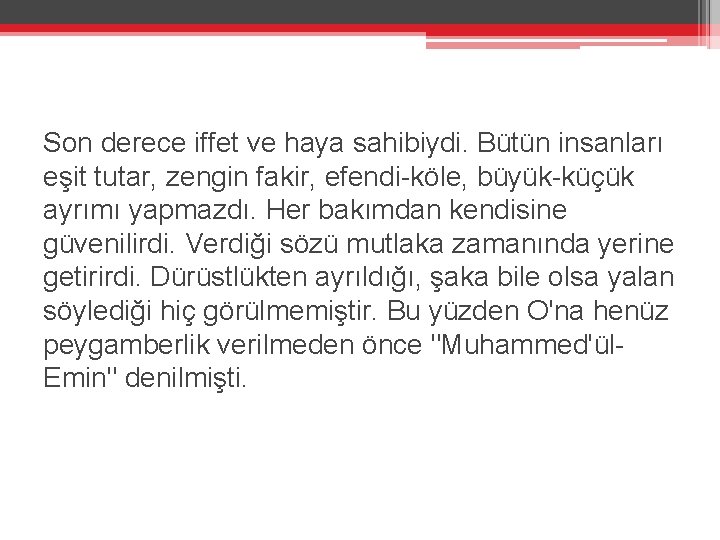 Son derece iffet ve haya sahibiydi. Bütün insanları eşit tutar, zengin fakir, efendi-köle, büyük-küçük ayrımı yapmazdı. Her bakımdan kendisine güvenilirdi. Verdiği sözü mutlaka zamanında yerine getirirdi. Dürüstlükten ayrıldığı, şaka bile olsa yalan söylediği hiç görülmemiştir. Bu yüzden O'na henüz peygamberlik verilmeden önce "Muhammed'ül-Emin" denilmişti.